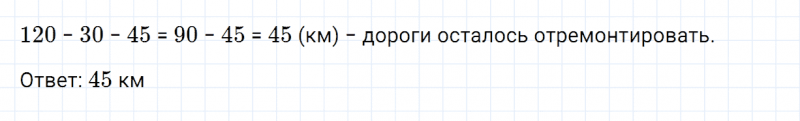 $120 - 30 - 45 = 90 - 45 = 45$ (км) – дороги осталось отремонтировать.

Ответ: $45$ км